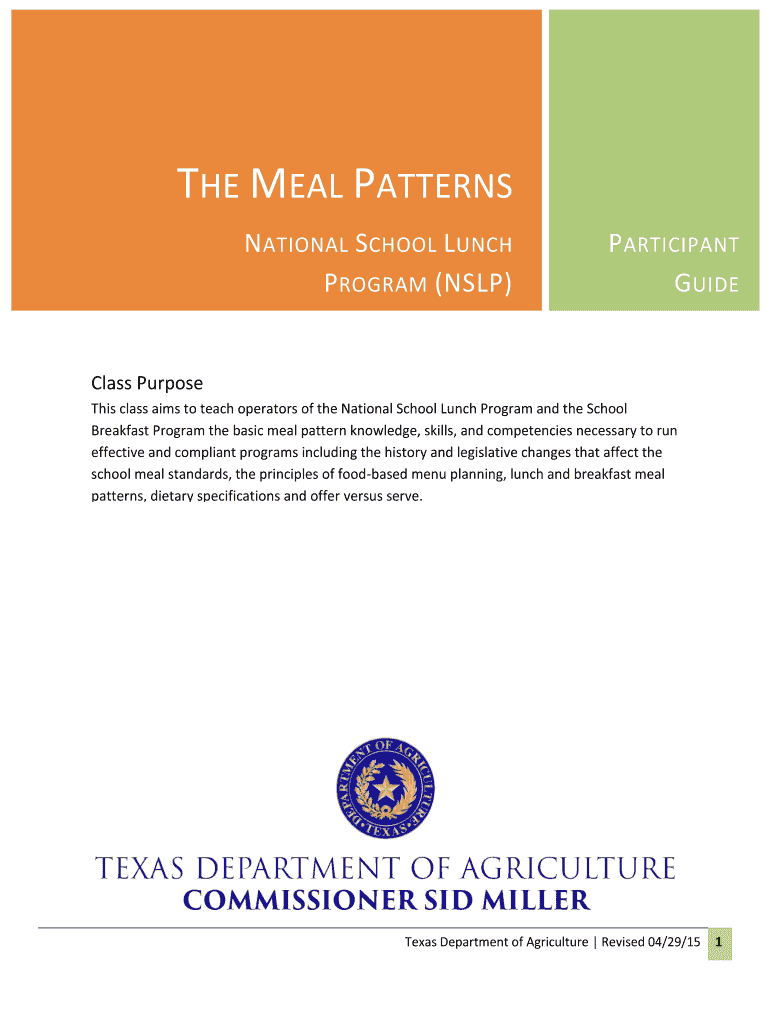 THE MEAL PATTERNS

NATIONAL SCHOOL LUNCH PROGRAM (NSLP)

PARTICIPANT GUIDE

Class Purpose

This class aims to teach operators of the National School Lunch Program and the School Breakfast Program the basic meal pattern knowledge, skills, and competencies necessary to run effective and compliant programs including the history and legislative changes that affect the school meal standards, the principles of food-based menu planning, lunch and breakfast meal patterns, dietary specifications and offer versus serve.

DEPARTMENT OF AGRICULTURE • TEXAS •

TEXAS DEPARTMENT OF AGRICULTURE
COMMISSIONER SID MILLER

Texas Department of Agriculture | Revised 04/29/15 1